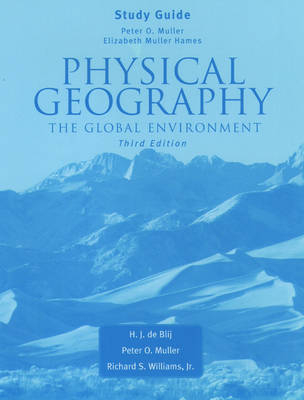 Study Guide
Peter O. Muller
Elizabeth Muller Hames

PHYSICAL GEOGRAPHY
THE GLOBAL ENVIRONMENT
Third Edition

H. J. de Blij
Peter O. Muller
Richard S. Williams, Jr.